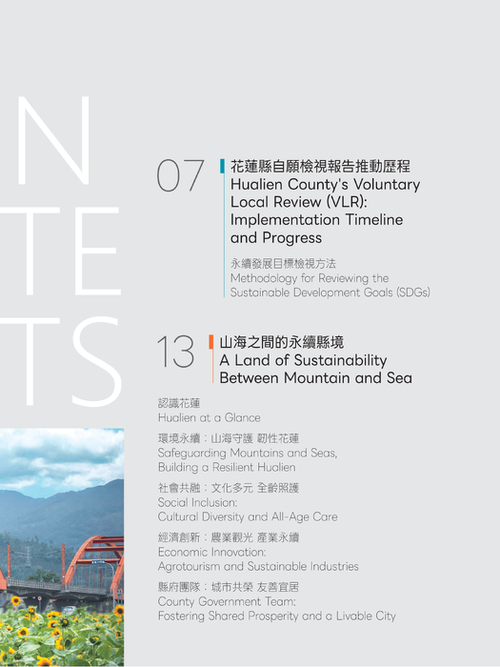 N
TE
TS

07

花蓮縣自願檢視報告推動歷程
Hualien County's Voluntary Local Review (VLR): Implementation Timeline and Progress

永續發展目標檢視方法
Methodology for Reviewing the Sustainable Development Goals (SDGs)

13

山海之間的永續縣境
A Land of Sustainability Between Mountain and Sea

認識花蓮
Hualien at a Glance

環境永續：山海守護 韌性花蓮
Safeguarding Mountains and Seas, Building a Resilient Hualien

社會共融：文化多元 全齡照護
Social Inclusion: Cultural Diversity and All-Age Care

經濟創新：農業觀光 產業永續
Economic Innovation: Agrotourism and Sustainable Industries

縣府團隊：城市共榮 友善宜居
County Government Team: Fostering Shared Prosperity and a Livable City